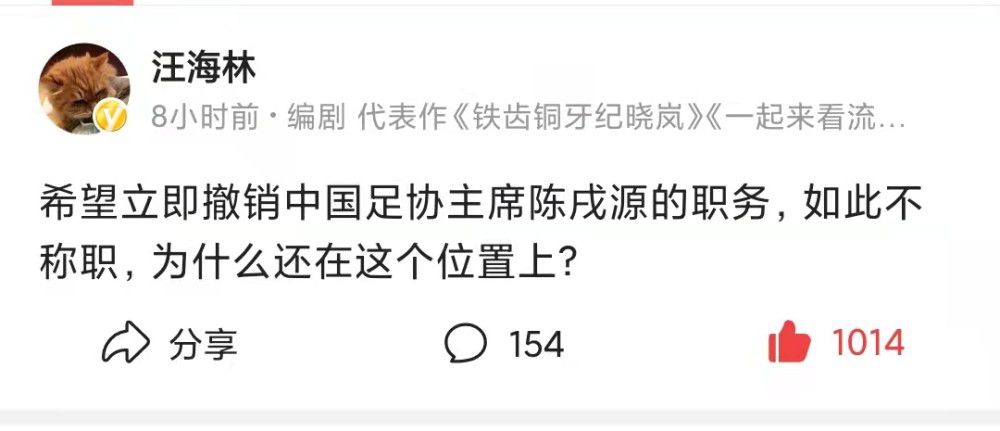 汪海林

8小时前 · 编剧 代表作《铁齿铜牙纪晓岚》《一起来看流…

希望立即撤销中国足协主席陈戌源的职务，如此不称职，为什么还在这个位置上？

分享

154

1014